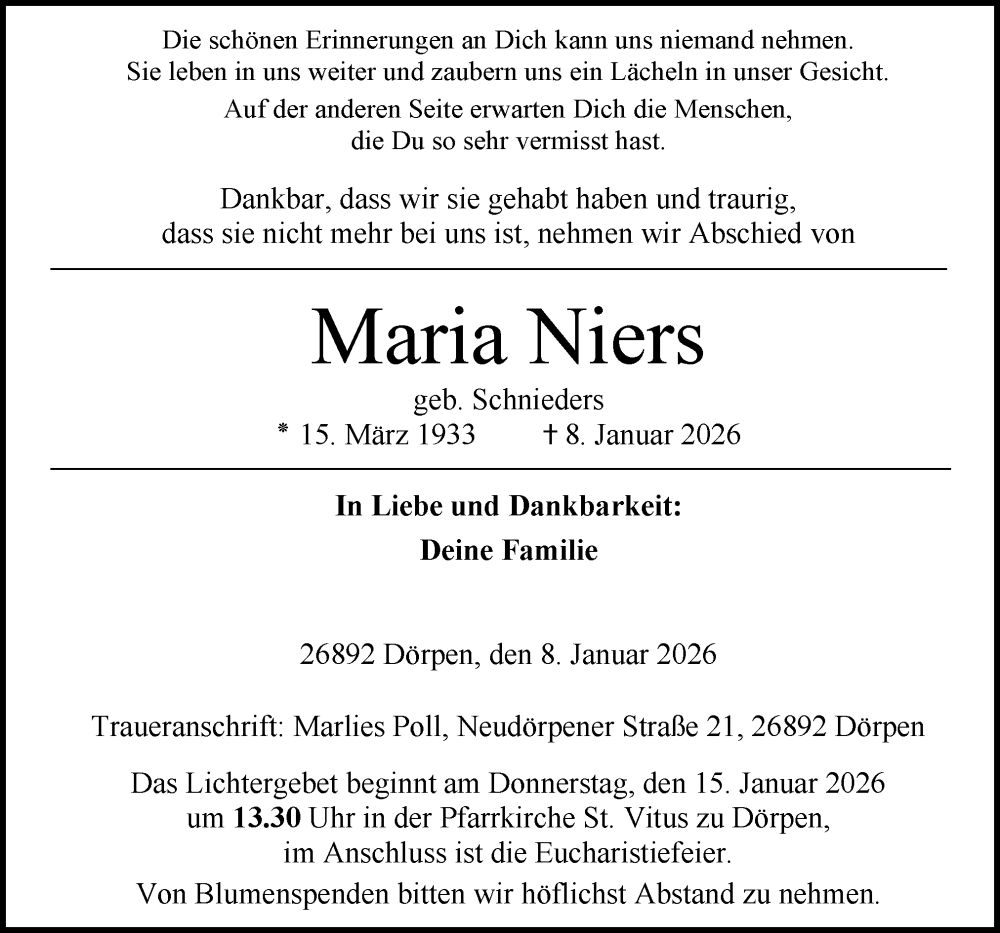 Die schönen Erinnerungen an Dich kann uns niemand nehmen. Sie leben in uns weiter und zaubern uns ein Lächeln in unser Gesicht.

Auf der anderen Seite erwarten Dich die Menschen, die Du so sehr vermisst hast.

Dankbar, dass wir sie gehabt haben und traurig, dass sie nicht mehr bei uns ist, nehmen wir Abschied von

Maria Niers

geb. Schnieders

* 15. März 1933 † 8. Januar 2026

In Liebe und Dankbarkeit:

Deine Familie

26892 Dörpen, den 8. Januar 2026

Traueranschrift: Marlies Poll, Neudörpener Straße 21, 26892 Dörpen

Das Lichtergebet beginnt am Donnerstag, den 15. Januar 2026 um 13.30 Uhr in der Pfarrkirche St. Vitus zu Dörpen, im Anschluss ist die Eucharistiefeier.

Von Blumenspenden bitten wir höflichst Abstand zu nehmen.